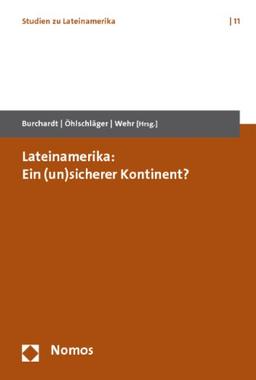 Studien zu Lateinamerika | 11

Burchardt | Öhlschläger | Wehr [Hrsg.]

Lateinamerika:
Ein (un)sicherer Kontinent?

Nomos